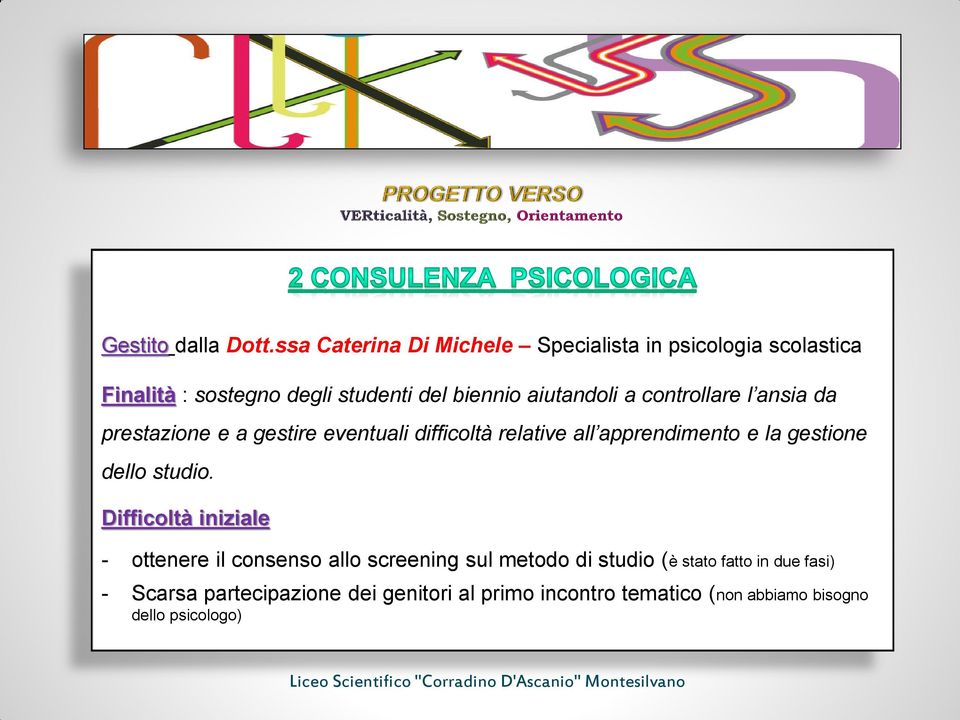 PROGETTO VERSO
VERticalità, Sostegno, Orientamento

2 CONSULENZA PSICOLOGICA

Gestito dalla Dott.ssa Caterina Di Michele – Specialista in psicologia scolastica

Finalità : sostegno degli studenti del biennio aiutandoli a controllare l'ansia da prestazione e a gestire eventuali difficoltà relative all'apprendimento e la gestione dello studio.

Difficoltà iniziale

- ottenere il consenso allo screening sul metodo di studio (è stato fatto in due fasi)
- Scarsa partecipazione dei genitori al primo incontro tematico (non abbiamo bisogno dello psicologo)

Liceo Scientifico "Corradino D'Ascanio" Montesilvano